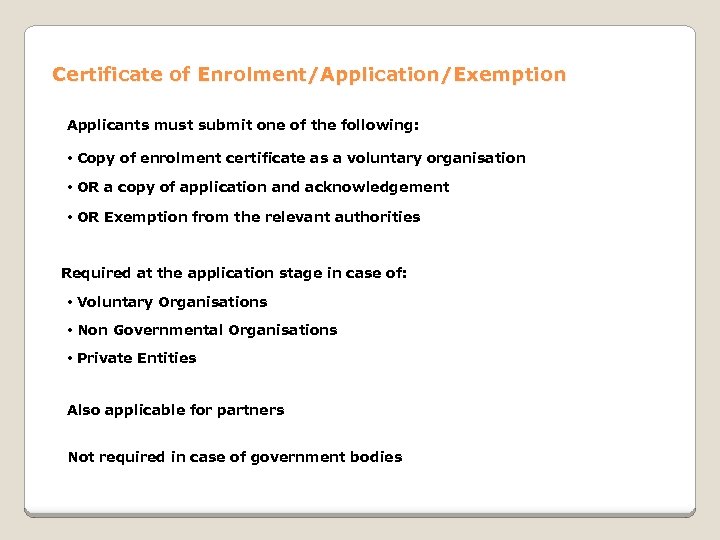 Certificate of Enrolment/Application/Exemption

Applicants must submit one of the following:

• Copy of enrolment certificate as a voluntary organisation

• OR a copy of application and acknowledgement

• OR Exemption from the relevant authorities

Required at the application stage in case of:

• Voluntary Organisations

• Non Governmental Organisations

• Private Entities

Also applicable for partners

Not required in case of government bodies